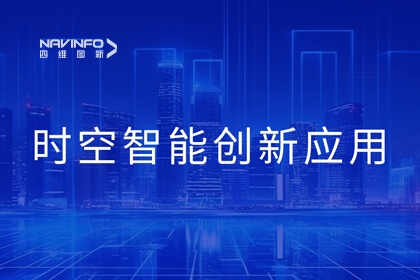 NAVINFO
四维图新

时空智能创新应用